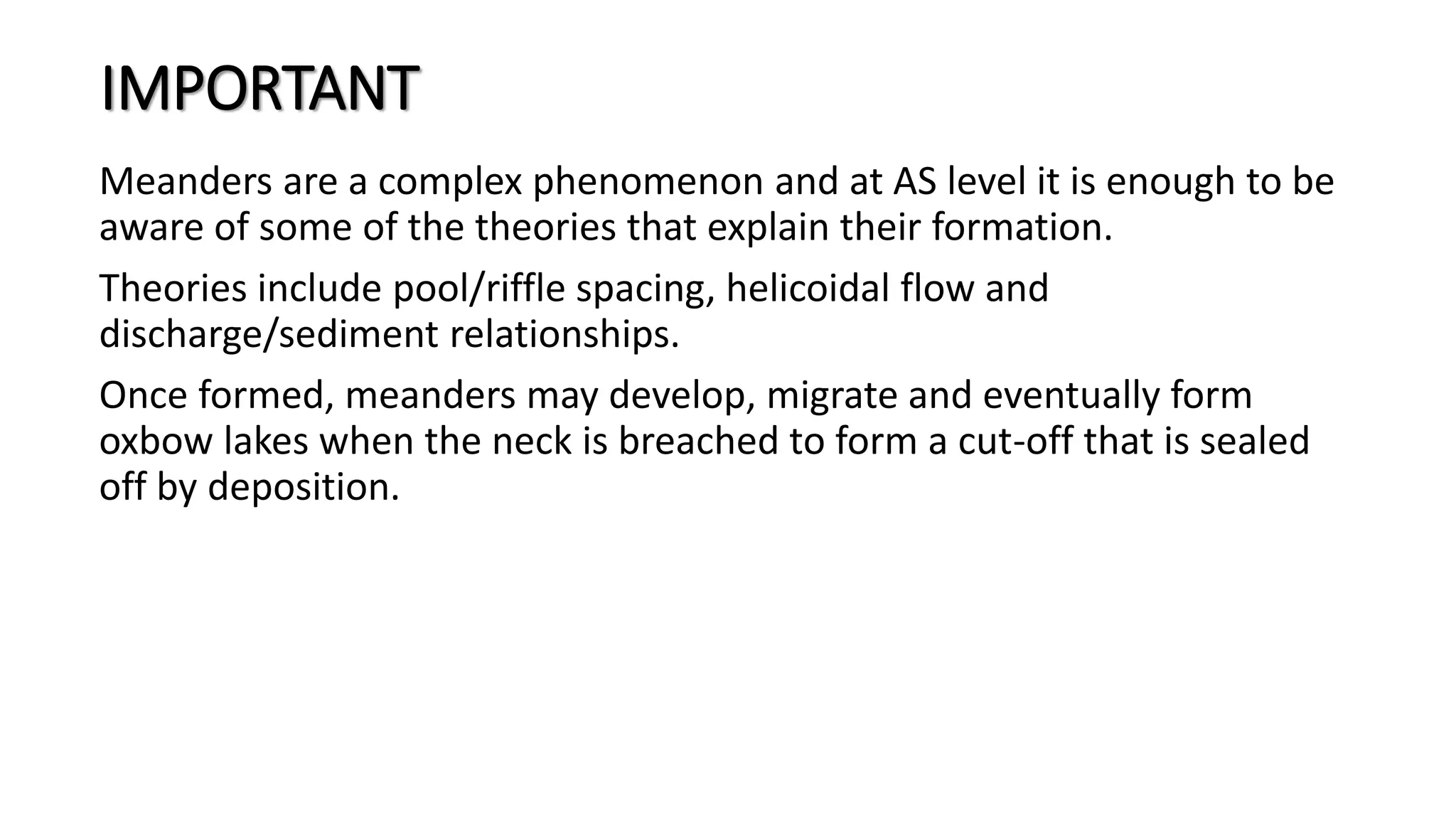 IMPORTANT

Meanders are a complex phenomenon and at AS level it is enough to be aware of some of the theories that explain their formation.

Theories include pool/riffle spacing, helicoidal flow and discharge/sediment relationships.

Once formed, meanders may develop, migrate and eventually form oxbow lakes when the neck is breached to form a cut-off that is sealed off by deposition.